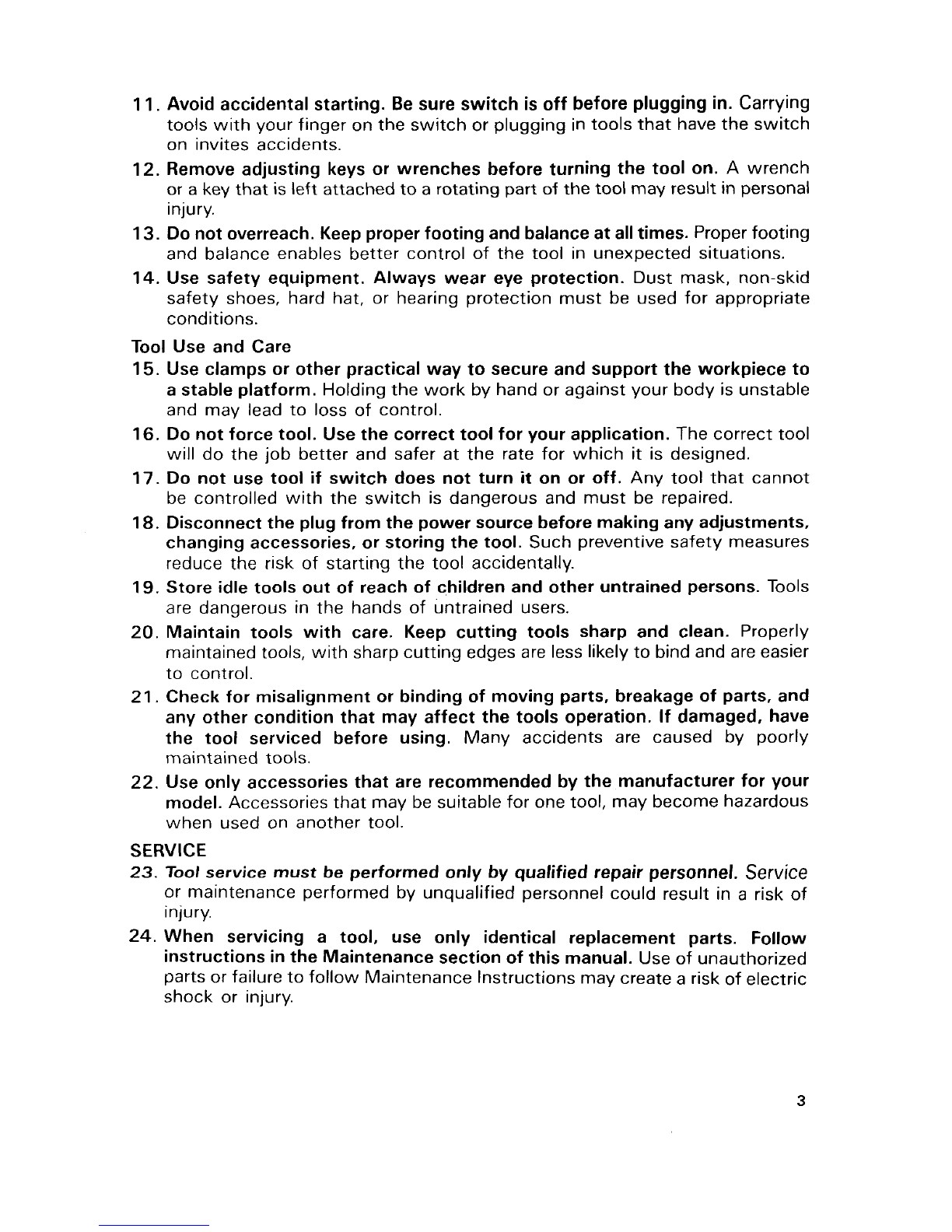 11. Avoid accidental starting. Be sure switch is off before plugging in. Carrying tools with your finger on the switch or plugging in tools that have the switch on invites accidents.

12. Remove adjusting keys or wrenches before turning the tool on. A wrench or a key that is left attached to a rotating part of the tool may result in personal injury.

13. Do not overreach. Keep proper footing and balance at all times. Proper footing and balance enables better control of the tool in unexpected situations.

14. Use safety equipment. Always wear eye protection. Dust mask, non-skid safety shoes, hard hat, or hearing protection must be used for appropriate conditions.

Tool Use and Care

15. Use clamps or other practical way to secure and support the workpiece to a stable platform. Holding the work by hand or against your body is unstable and may lead to loss of control.

16. Do not force tool. Use the correct tool for your application. The correct tool will do the job better and safer at the rate for which it is designed.

17. Do not use tool if switch does not turn it on or off. Any tool that cannot be controlled with the switch is dangerous and must be repaired.

18. Disconnect the plug from the power source before making any adjustments, changing accessories, or storing the tool. Such preventive safety measures reduce the risk of starting the tool accidentally.

19. Store idle tools out of reach of children and other untrained persons. Tools are dangerous in the hands of untrained users.

20. Maintain tools with care. Keep cutting tools sharp and clean. Properly maintained tools, with sharp cutting edges are less likely to bind and are easier to control.

21. Check for misalignment or binding of moving parts, breakage of parts, and any other condition that may affect the tools operation. If damaged, have the tool serviced before using. Many accidents are caused by poorly maintained tools.

22. Use only accessories that are recommended by the manufacturer for your model. Accessories that may be suitable for one tool, may become hazardous when used on another tool.

SERVICE

23. Tool service must be performed only by qualified repair personnel. Service or maintenance performed by unqualified personnel could result in a risk of injury.

24. When servicing a tool, use only identical replacement parts. Follow instructions in the Maintenance section of this manual. Use of unauthorized parts or failure to follow Maintenance Instructions may create a risk of electric shock or injury.

3